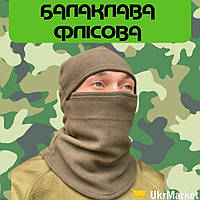 БАЛАКЛАВА ФЛІСОВА

UkrMarket